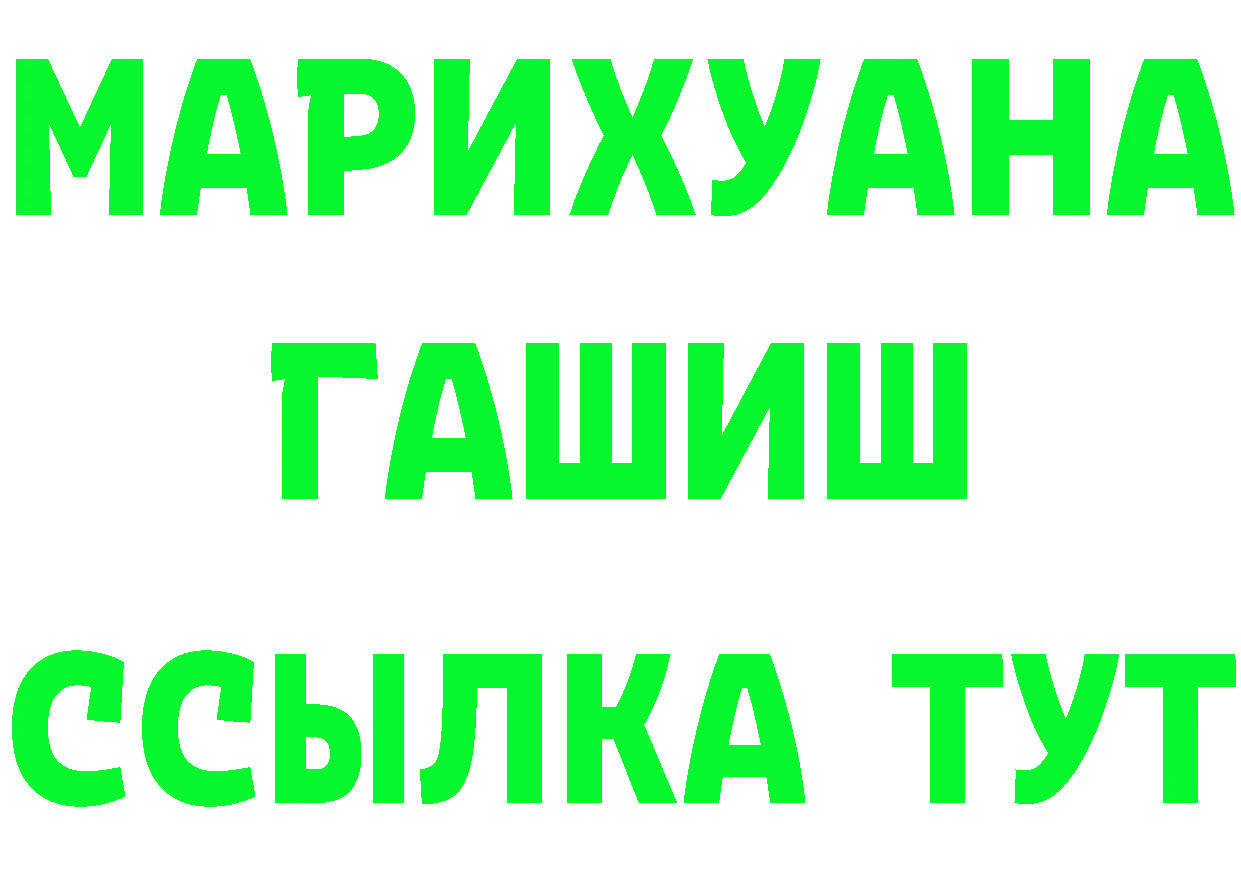 МАРИХУАНА
ГАШИШ
ССЫЛКА ТУТ